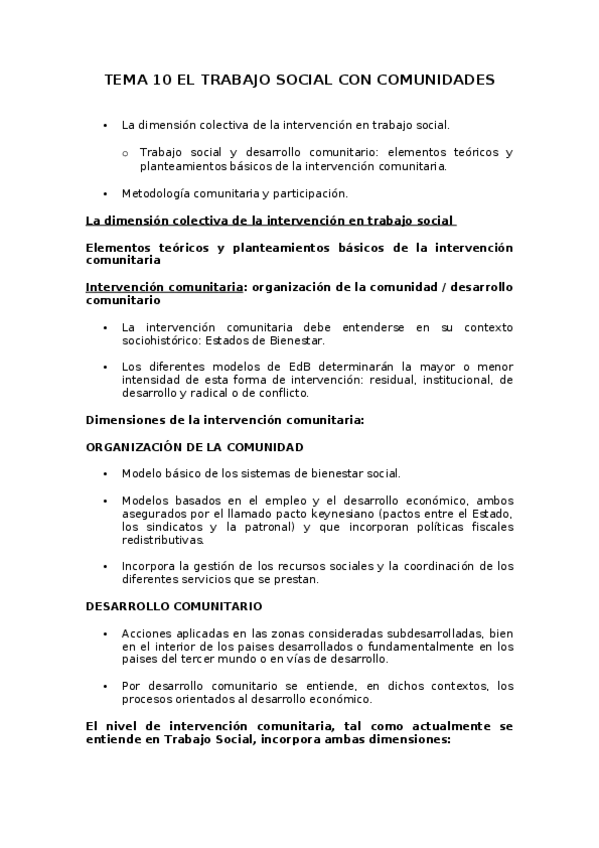 TEMA 10 EL TRABAJO SOCIAL CON COMUNIDADES

• La dimensión colectiva de la intervención en trabajo social.

o Trabajo social y desarrollo comunitario: elementos teóricos y planteamientos básicos de la intervención comunitaria.

• Metodología comunitaria y participación.

La dimensión colectiva de la intervención en trabajo social

Elementos teóricos y planteamientos básicos de la intervención comunitaria

Intervención comunitaria: organización de la comunidad / desarrollo comunitario

• La intervención comunitaria debe entenderse en su contexto sociohistórico: Estados de Bienestar.

• Los diferentes modelos de EdB determinarán la mayor o menor intensidad de esta forma de intervención: residual, institucional, de desarrollo y radical o de conflicto.

Dimensiones de la intervención comunitaria:

ORGANIZACIÓN DE LA COMUNIDAD

• Modelo básico de los sistemas de bienestar social.

• Modelos basados en el empleo y el desarrollo económico, ambos asegurados por el llamado pacto keynesiano (pactos entre el Estado, los sindicatos y la patronal) y que incorporan políticas fiscales redistributivas.

• Incorpora la gestión de los recursos sociales y la coordinación de los diferentes servicios que se prestan.

DESARROLLO COMUNITARIO

• Acciones aplicadas en las zonas consideradas subdesarrolladas, bien en el interior de los paises desarrollados o fundamentalmente en los paises del tercer mundo o en vías de desarrollo.

• Por desarrollo comunitario se entiende, en dichos contextos, los procesos orientados al desarrollo económico.

El nivel de intervención comunitaria, tal como actualmente se entiende en Trabajo Social, incorpora ambas dimensiones: